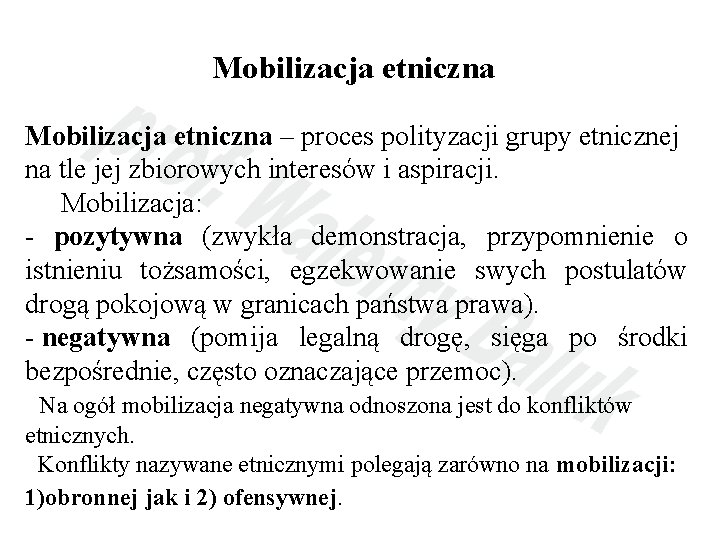 Mobilizacja etniczna

Mobilizacja etniczna – proces polityzacji grupy etnicznej na tle jej zbiorowych interesów i aspiracji.

Mobilizacja:

- pozytywna (zwykła demonstracja, przypomnienie o istnieniu tożsamości, egzekwowanie swych postulatów drogą pokojową w granicach państwa prawa).

- negatywna (pomija legalną drogę, sięga po środki bezpośrednie, często oznaczające przemoc).

Na ogół mobilizacja negatywna odnoszona jest do konfliktów etnicznych.

Konflikty nazywane etnicznymi polegają zarówno na mobilizacji: 1)obronnej jak i 2) ofensywnej.

prof. Walenty Baluk